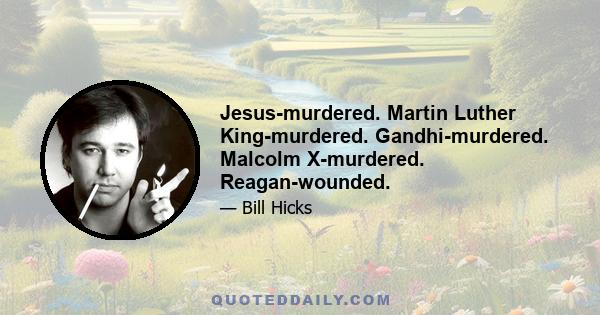 Jesus-murdered. Martin Luther King-murdered. Gandhi-murdered. Malcolm X-murdered. Reagan-wounded.

— Bill Hicks

QUOTEDDAILY.COM